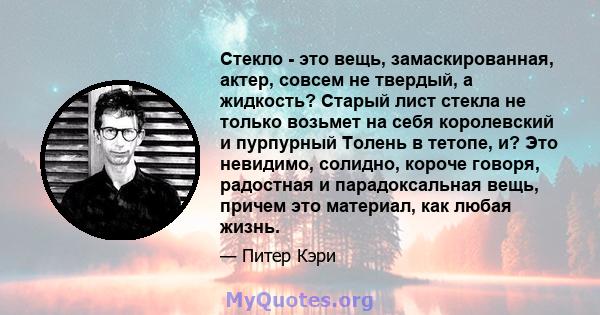 Стекло - это вещь, замаскированная, актер, совсем не твердый, а жидкость? Старый лист стекла не только возьмет на себя королевский и пурпурный Толень в тетопе, и? Это невидимо, солидно, короче говоря, радостная и парадоксальная вещь, причем это материал, как любая жизнь.

— Питер Кэри

MyQuotes.org